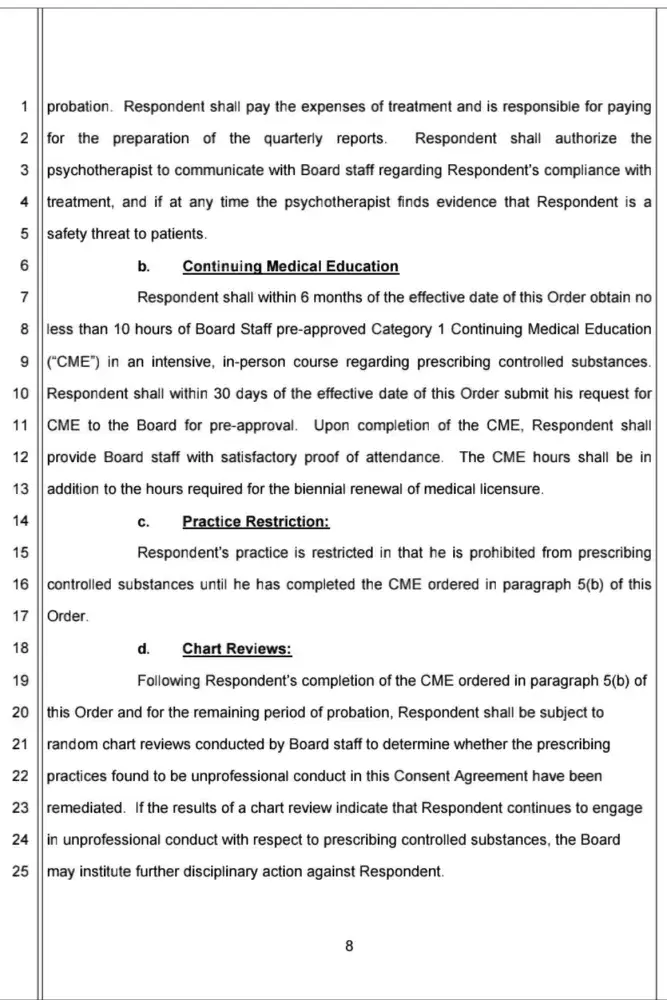 1 probation. Respondent shall pay the expenses of treatment and is responsible for paying
2 for the preparation of the quarterly reports. Respondent shall authorize the
3 psychotherapist to communicate with Board staff regarding Respondent's compliance with
4 treatment, and if at any time the psychotherapist finds evidence that Respondent is a
5 safety threat to patients.

6 b. Continuing Medical Education

7 Respondent shall within 6 months of the effective date of this Order obtain no
8 less than 10 hours of Board Staff pre-approved Category 1 Continuing Medical Education
9 ("CME") in an intensive, in-person course regarding prescribing controlled substances.
10 Respondent shall within 30 days of the effective date of this Order submit his request for
11 CME to the Board for pre-approval. Upon completion of the CME, Respondent shall
12 provide Board staff with satisfactory proof of attendance. The CME hours shall be in
13 addition to the hours required for the biennial renewal of medical licensure.

14 c. Practice Restriction:

15 Respondent's practice is restricted in that he is prohibited from prescribing
16 controlled substances until he has completed the CME ordered in paragraph 5(b) of this
17 Order.

18 d. Chart Reviews:

19 Following Respondent's completion of the CME ordered in paragraph 5(b) of
20 this Order and for the remaining period of probation, Respondent shall be subject to
21 random chart reviews conducted by Board staff to determine whether the prescribing
22 practices found to be unprofessional conduct in this Consent Agreement have been
23 remediated. If the results of a chart review indicate that Respondent continues to engage
24 in unprofessional conduct with respect to prescribing controlled substances, the Board
25 may institute further disciplinary action against Respondent.

8